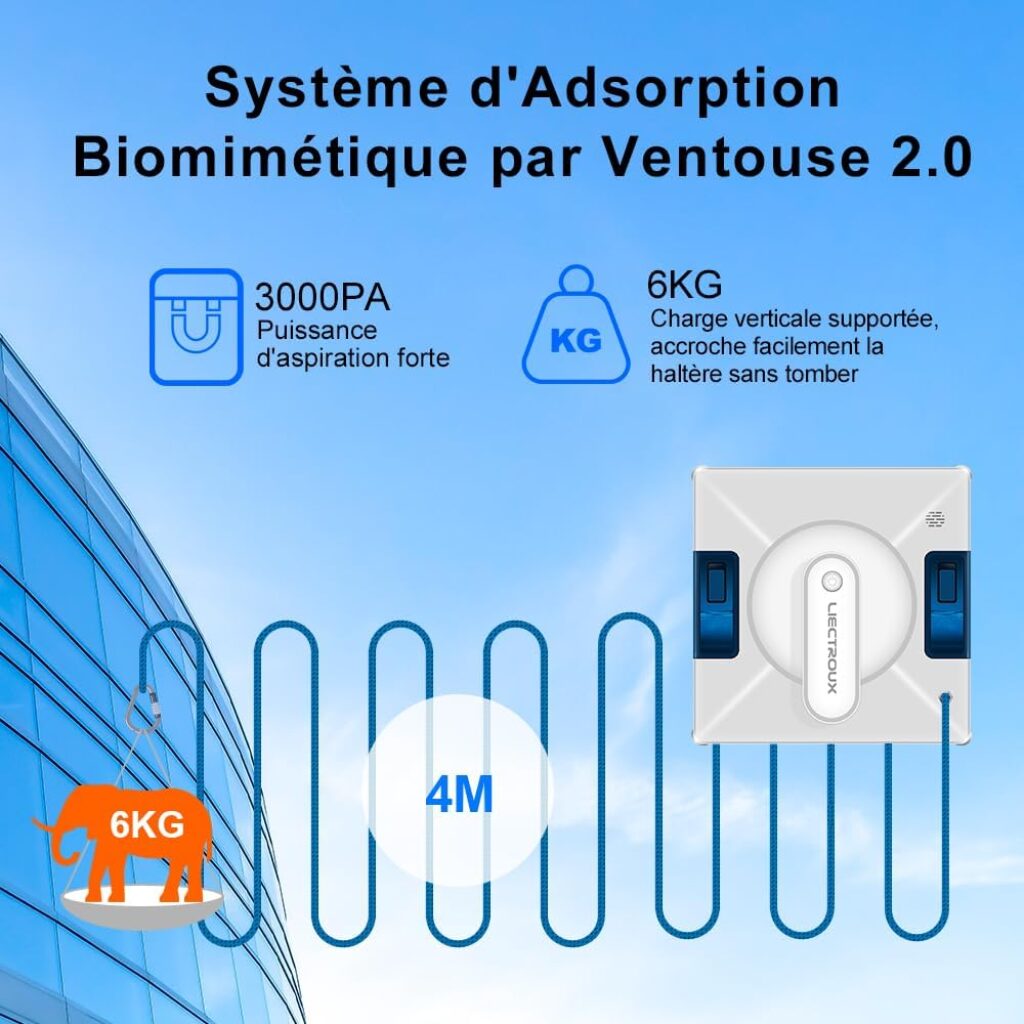 Système d'Adsorption Biomimétique par Ventouse 2.0

3000PA
Puissance d'aspiration forte

KG

6KG
Charge verticale supportée, accroche facilement la haltère sans tomber

LIECTROUX

4M

6KG